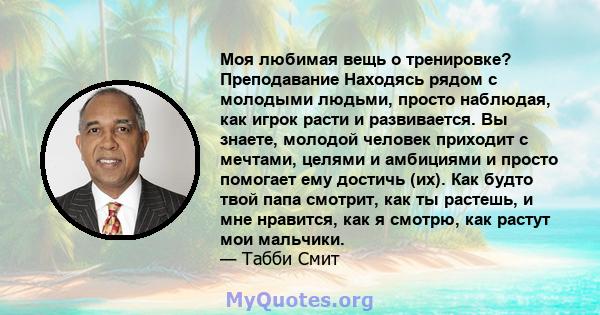 Моя любимая вещь о тренировке? Преподавание Находясь рядом с молодыми людьми, просто наблюдая, как игрок расти и развивается. Вы знаете, молодой человек приходит с мечтами, целями и амбициями и просто помогает ему достичь (их). Как будто твой папа смотрит, как ты растешь, и мне нравится, как я смотрю, как растут мои мальчики.
— Табби Смит

MyQuotes.org